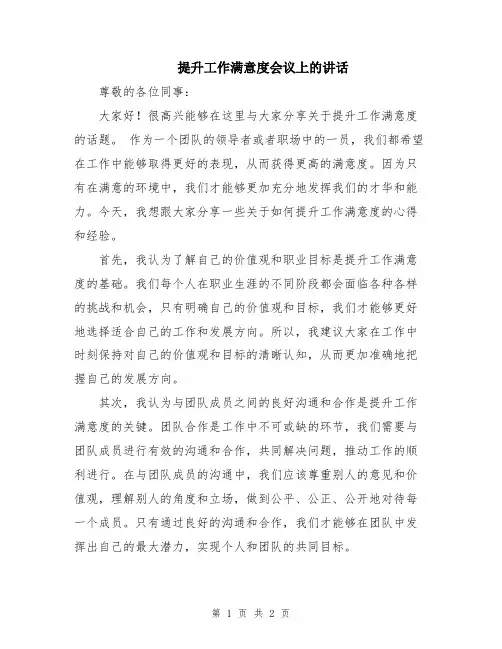 提升工作满意度会议上的讲话

尊敬的各位同事：

大家好！很高兴能够在这里与大家分享关于提升工作满意度的话题。 作为一个团队的领导者或者职场中的一员，我们都希望在工作中能够取得更好的表现，从而获得更高的满意度。因为只有在满意的环境中，我们才能够更加充分地发挥我们的才华和能力。今天，我想跟大家分享一些关于如何提升工作满意度的心得和经验。

首先，我认为了解自己的价值观和职业目标是提升工作满意度的基础。我们每个人在职业生涯的不同阶段都会面临各种各样的挑战和机会，只有明确自己的价值观和目标，我们才能够更好地选择适合自己的工作和发展方向。所以，我建议大家在工作中时刻保持对自己的价值观和目标的清晰认知，从而更加准确地把握自己的发展方向。

其次，我认为与团队成员之间的良好沟通和合作是提升工作满意度的关键。团队合作是工作中不可或缺的环节，我们需要与团队成员进行有效的沟通和合作，共同解决问题，推动工作的顺利进行。在与团队成员的沟通中，我们应该尊重别人的意见和价值观，理解别人的角度和立场，做到公平、公正、公开地对待每一个成员。只有通过良好的沟通和合作，我们才能够在团队中发挥出自己的最大潜力，实现个人和团队的共同目标。

第 1 页 共 2 页